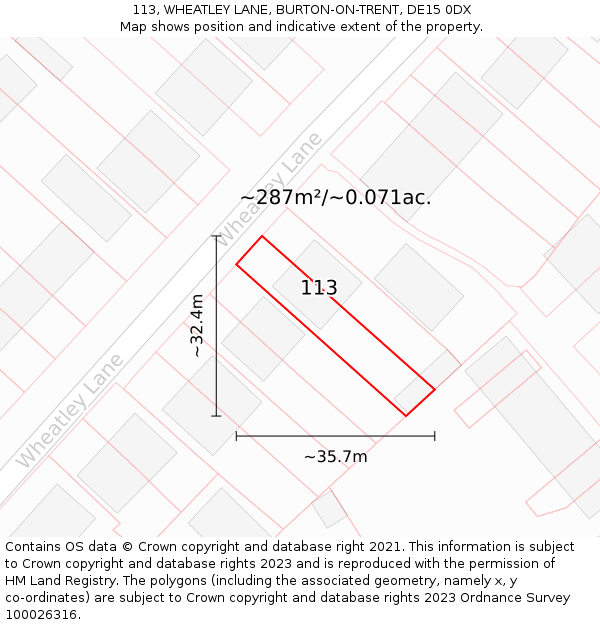 113, WHEATLEY LANE, BURTON-ON-TRENT, DE15 0DX
Map shows position and indicative extent of the property.

Wheatley Lane

~287m²/~0.071ac.

113

~32.4m

Wheatley Lane

~35.7m

Contains OS data © Crown copyright and database right 2021. This information is subject to Crown copyright and database rights 2023 and is reproduced with the permission of HM Land Registry. The polygons (including the associated geometry, namely x, y co-ordinates) are subject to Crown copyright and database rights 2023 Ordnance Survey 100026316.